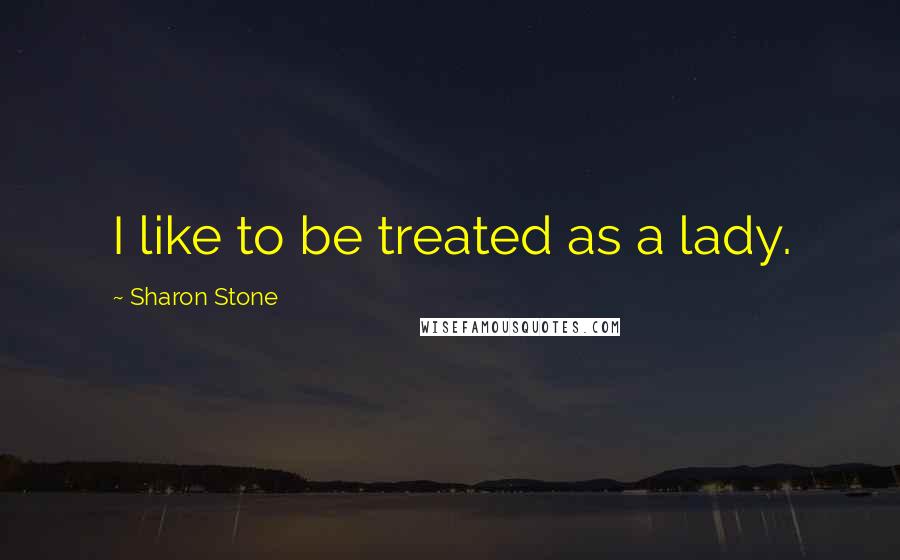 I like to be treated as a lady.

~ Sharon Stone

WISEFAMOUSQUOTES.COM